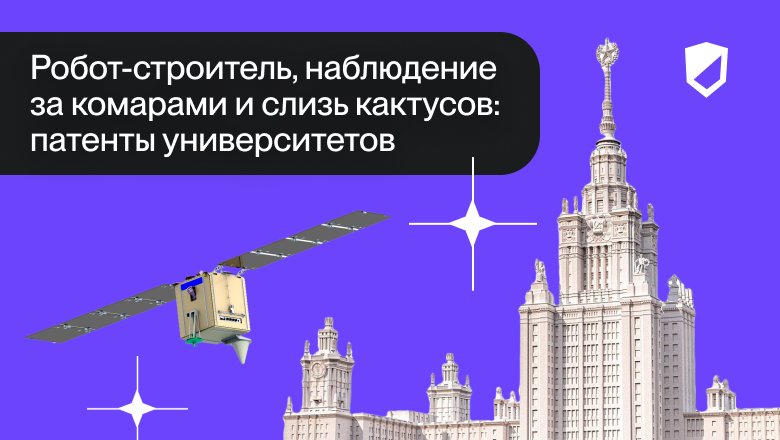 Робот-строитель, наблюдение за комарами и слизь кактусов: патенты университетов